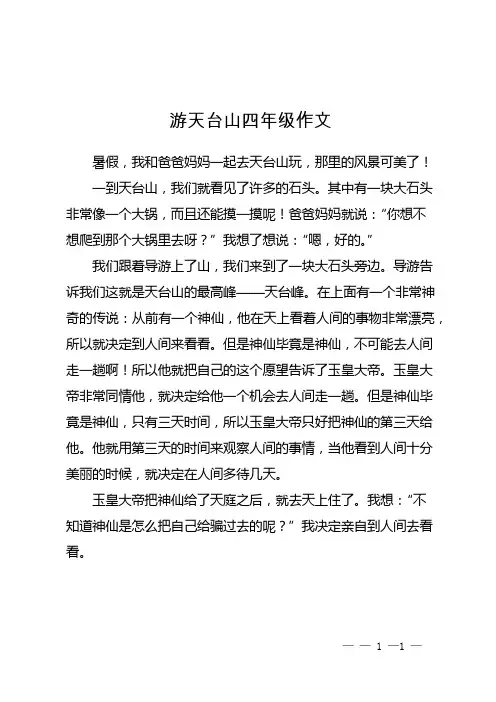 游天台山四年级作文

暑假，我和爸爸妈妈一起去天台山玩，那里的风景可美了！

一到天台山，我们就看见了许多的石头。其中有一块大石头非常像一个大锅，而且还能摸一摸呢！爸爸妈妈就说：“你想不想爬到那个大锅里去呀？”我想了想说：“嗯，好的。”

我们跟着导游上了山，我们来到了一块大石头旁边。导游告诉我们这就是天台山的最高峰——天台峰。在上面有一个非常神奇的传说：从前有一个神仙，他在天上看着人间的事物非常漂亮，所以就决定到人间来看看。但是神仙毕竟是神仙，不可能去人间走一趟啊！所以他就把自己的这个愿望告诉了玉皇大帝。玉皇大帝非常同情他，就决定给他一个机会去人间走一趟。但是神仙毕竟是神仙，只有三天时间，所以玉皇大帝只好把神仙的第三天给他。他就用第三天的时间来观察人间的事情，当他看到人间十分美丽的时候，就决定在人间多待几天。

玉皇大帝把神仙给了天庭之后，就去天上住了。我想：“不知道神仙是怎么把自己给骗过去的呢？”我决定亲自到人间去看看。

— — 1 —1 —